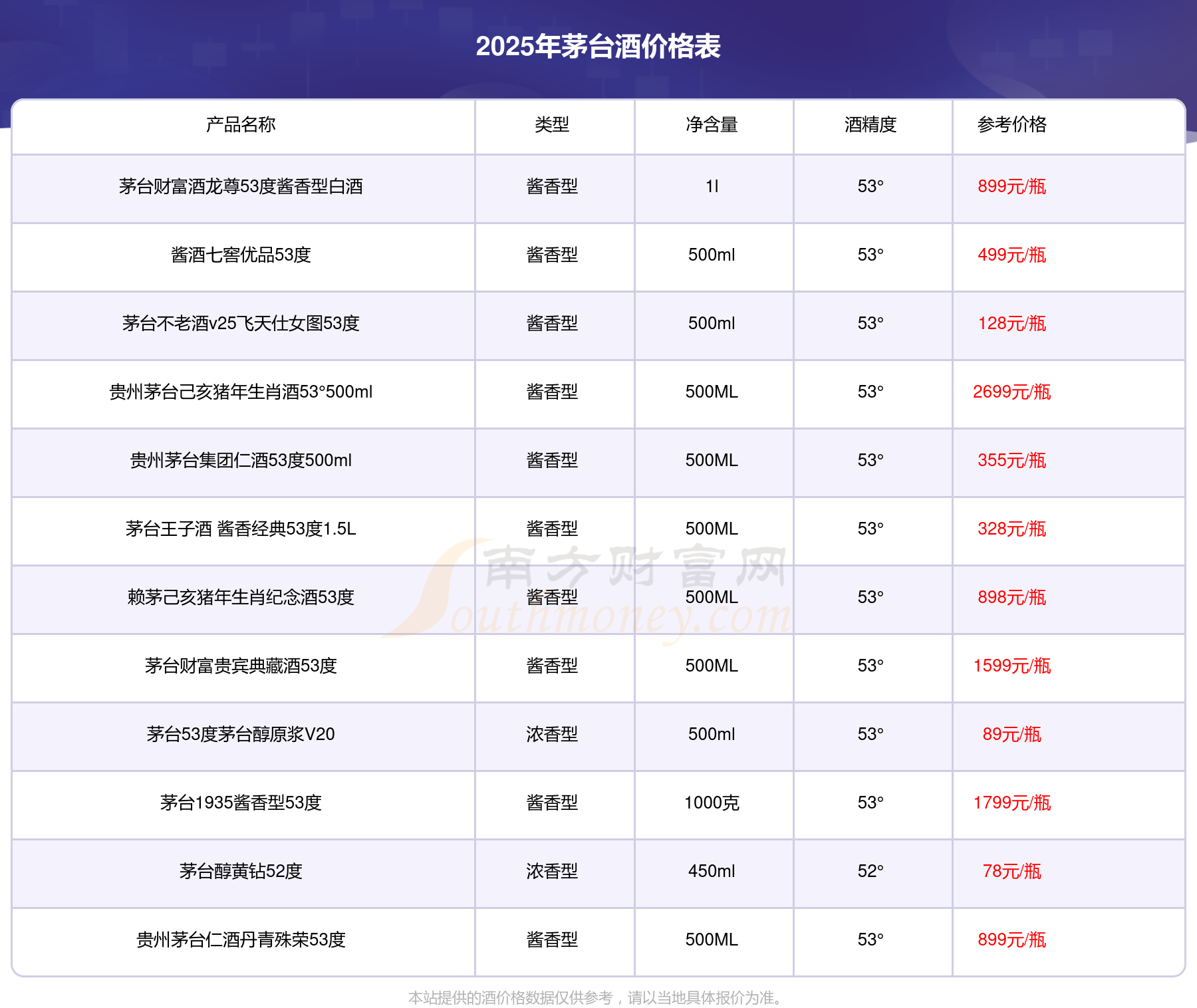 2025年茅台酒价格表

| 产品名称 | 类型 | 净含量 | 酒精度 | 参考价格 |
|---|---|---|---|---|
| 茅台财富酒龙尊53度酱香型白酒 | 酱香型 | 1l | 53° | 899元/瓶 |
| 酱酒七窖优品53度 | 酱香型 | 500ml | 53° | 499元/瓶 |
| 茅台不老酒v25飞天仕女图53度 | 酱香型 | 500ml | 53° | 128元/瓶 |
| 贵州茅台己亥猪年生肖酒53°500ml | 酱香型 | 500ML | 53° | 2699元/瓶 |
| 贵州茅台集团仁酒53度500ml | 酱香型 | 500ML | 53° | 355元/瓶 |
| 茅台王子酒 酱香经典53度1.5L | 酱香型 | 500ML | 53° | 328元/瓶 |
| 赖茅己亥猪年生肖纪念酒53度 | 酱香型 | 500ML | 53° | 898元/瓶 |
| 茅台财富贵宾典藏酒53度 | 酱香型 | 500ML | 53° | 1599元/瓶 |
| 茅台53度茅台醇原浆V20 | 浓香型 | 500ml | 53° | 89元/瓶 |
| 茅台1935酱香型53度 | 酱香型 | 1000克 | 53° | 1799元/瓶 |
| 茅台醇黄钻52度 | 浓香型 | 450ml | 52° | 78元/瓶 |
| 贵州茅台仁酒丹青殊荣53度 | 酱香型 | 500ML | 53° | 899元/瓶 |

本站提供的酒价格数据仅供参考，请以当地具体报价为准。

南方财富网
Southmoney.com